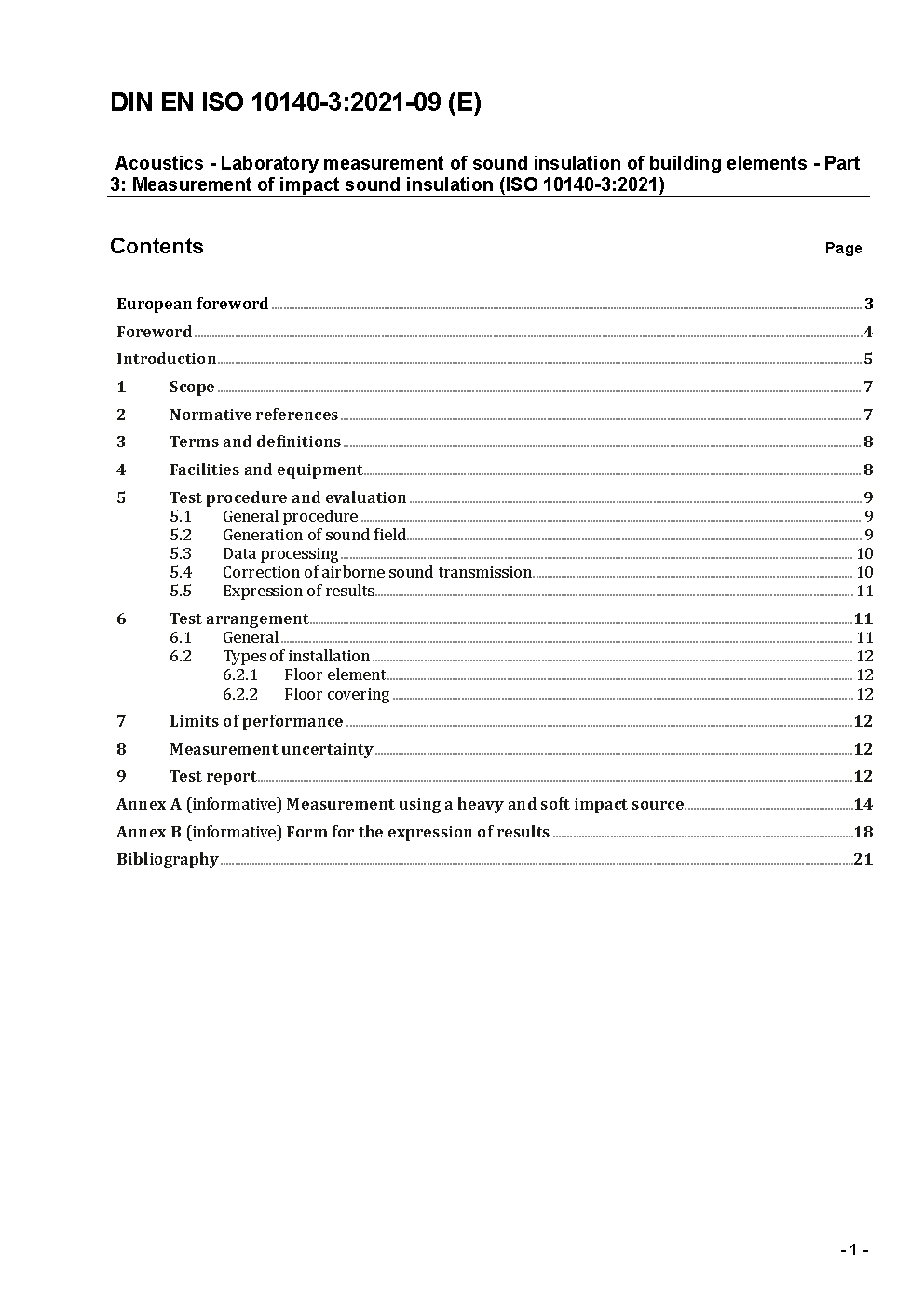 DIN EN ISO 10140-3:2021-09 (E)

Acoustics - Laboratory measurement of sound insulation of building elements - Part 3: Measurement of impact sound insulation (ISO 10140-3:2021)

Contents

Page

European foreword 3
Foreword 4
Introduction 5
1 Scope 7
2 Normative references 7
3 Terms and definitions 8
4 Facilities and equipment 8
5 Test procedure and evaluation 9
5.1 General procedure 9
5.2 Generation of sound field 9
5.3 Data processing 10
5.4 Correction of airborne sound transmission 10
5.5 Expression of results 11
6 Test arrangement 11
6.1 General 11
6.2 Types of installation 12
6.2.1 Floor element 12
6.2.2 Floor covering 12
7 Limits of performance 12
8 Measurement uncertainty 12
9 Test report 12
Annex A (informative) Measurement using a heavy and soft impact source 14
Annex B (informative) Form for the expression of results 18
Bibliography 21

- 1 -